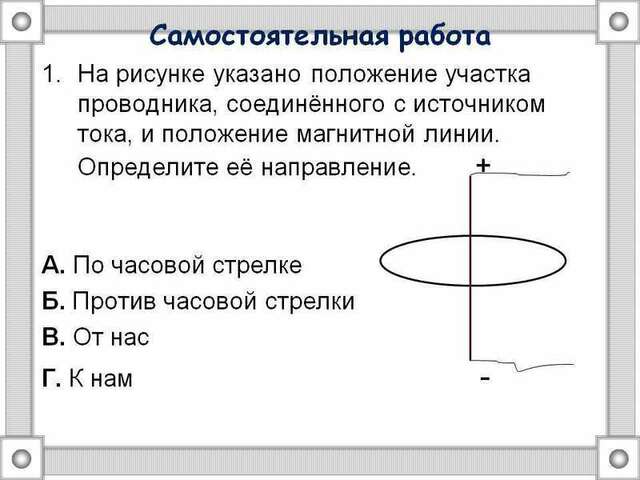 Самостоятельная работа

1. На рисунке указано положение участка проводника, соединённого с источником тока, и положение магнитной линии. Определите её направление.

+

А. По часовой стрелке

Б. Против часовой стрелки

В. От нас

Г. К нам

-